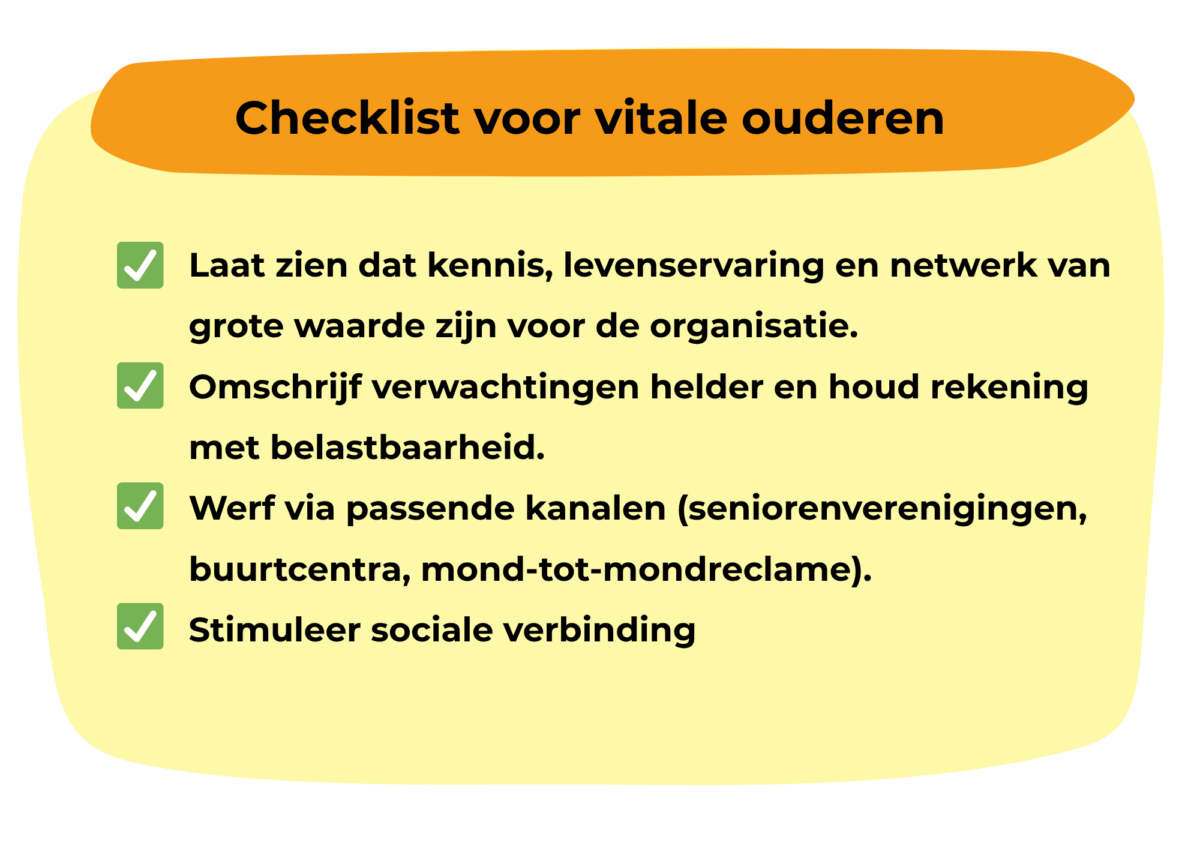 Checklist voor vitale ouderen

✅ Laat zien dat kennis, levenservaring en netwerk van grote waarde zijn voor de organisatie.

✅ Omschrijf verwachtingen helder en houd rekening met belastbaarheid.

✅ Werf via passende kanalen (seniorenverenigingen, buurtcentra, mond-tot-mondreclame).

✅ Stimuleer sociale verbinding